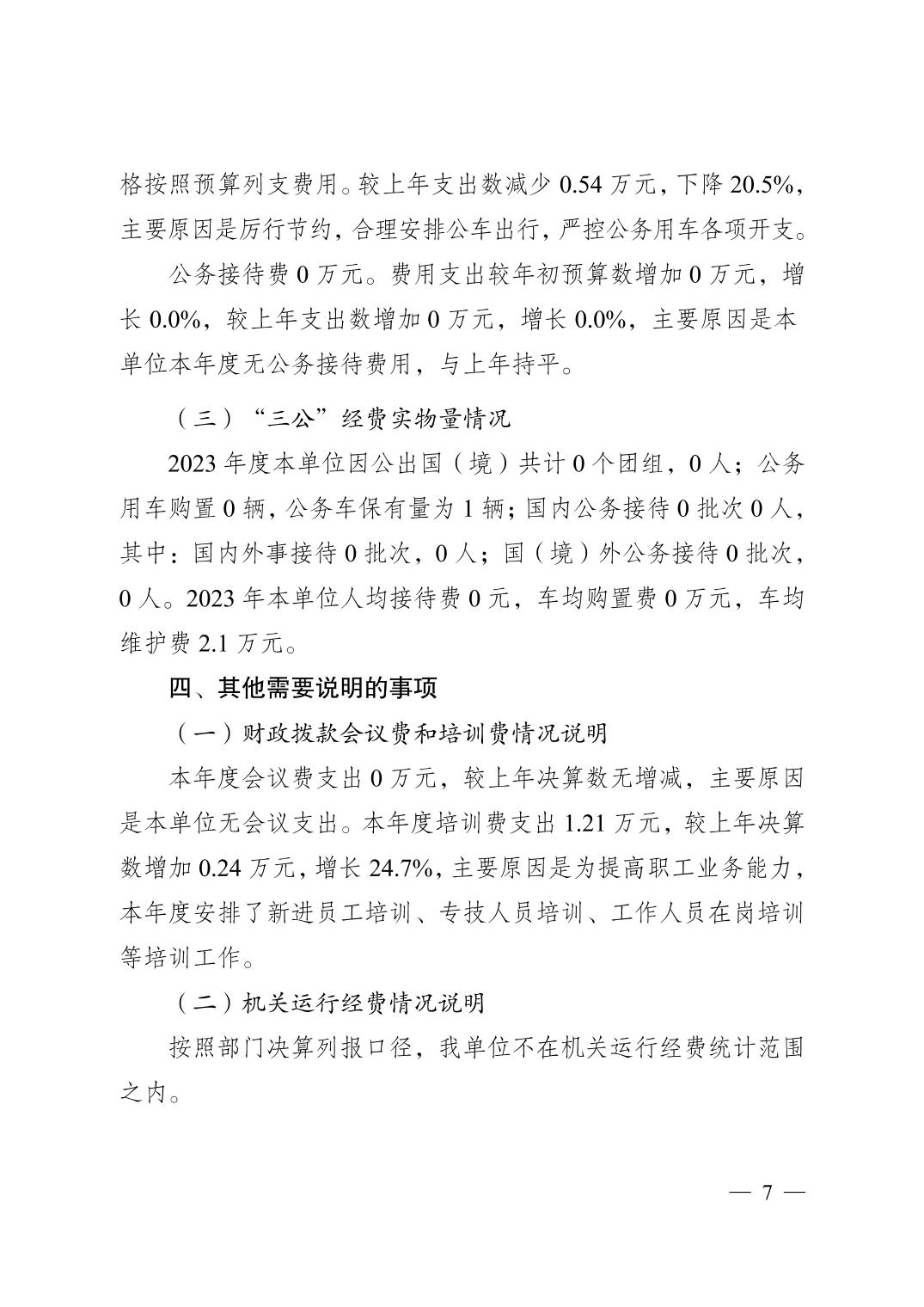 格按照预算列支费用。较上年支出数减少 0.54 万元，下降 20.5%，主要原因是厉行节约，合理安排公车出行，严控公务用车各项开支。

公务接待费 0 万元。费用支出较年初预算数增加 0 万元，增长 0.0%，较上年支出数增加 0 万元，增长 0.0%，主要原因是本单位本年度无公务接待费用，与上年持平。

（三）“三公”经费实物量情况

2023 年度本单位因公出国（境）共计 0 个团组，0 人；公务用车购置 0 辆，公务车保有量为 1 辆；国内公务接待 0 批次 0 人，其中：国内外事接待 0 批次，0 人；国（境）外公务接待 0 批次，0 人。2023 年本单位人均接待费 0 元，车均购置费 0 万元，车均维护费 2.1 万元。

四、其他需要说明的事项

（一）财政拨款会议费和培训费情况说明

本年度会议费支出 0 万元，较上年决算数无增减，主要原因是本单位无会议支出。本年度培训费支出 1.21 万元，较上年决算数增加 0.24 万元，增长 24.7%，主要原因是为提高职工业务能力，本年度安排了新进员工培训、专技人员培训、工作人员在岗培训等培训工作。

（二）机关运行经费情况说明

按照部门决算列报口径，我单位不在机关运行经费统计范围之内。

— 7 —